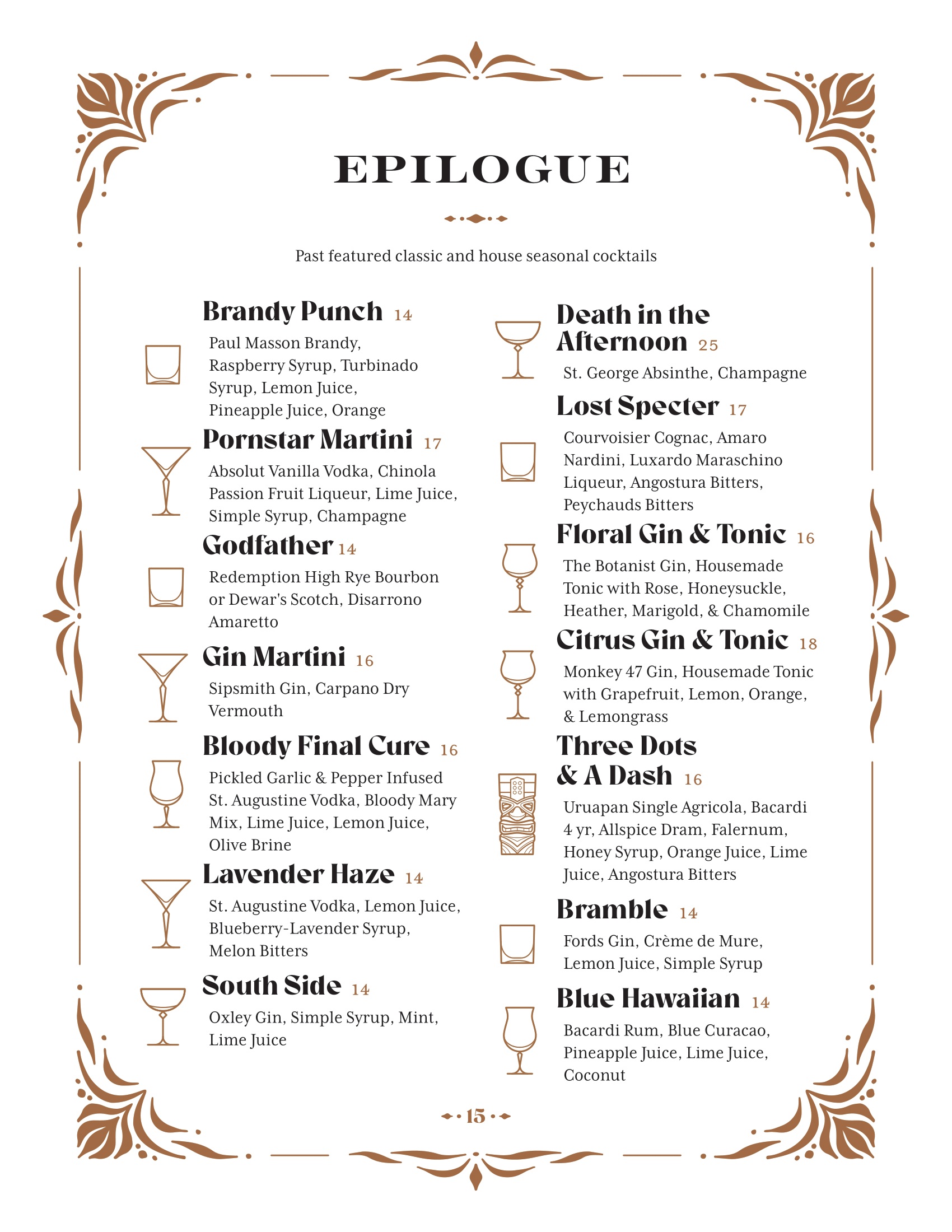 EPILOGUE

Past featured classic and house seasonal cocktails

Brandy Punch 14
Paul Masson Brandy, Raspberry Syrup, Turbinado Syrup, Lemon Juice, Pineapple Juice, Orange

Pornstar Martini 17
Absolut Vanilla Vodka, Chinola Passion Fruit Liqueur, Lime Juice, Simple Syrup, Champagne

Godfather 14
Redemption High Rye Bourbon or Dewar's Scotch, Disarrono Amaretto

Gin Martini 16
Sipsmith Gin, Carpano Dry Vermouth

Bloody Final Cure 16
Pickled Garlic & Pepper Infused St. Augustine Vodka, Bloody Mary Mix, Lime Juice, Lemon Juice, Olive Brine

Lavender Haze 14
St. Augustine Vodka, Lemon Juice, Blueberry-Lavender Syrup, Melon Bitters

South Side 14
Oxley Gin, Simple Syrup, Mint, Lime Juice

Death in the Afternoon 25
St. George Absinthe, Champagne

Lost Specter 17
Courvoisier Cognac, Amaro Nardini, Luxardo Maraschino Liqueur, Angostura Bitters, Peychauds Bitters

Floral Gin & Tonic 16
The Botanist Gin, Housemade Tonic with Rose, Honeysuckle, Heather, Marigold, & Chamomile

Citrus Gin & Tonic 18
Monkey 47 Gin, Housemade Tonic with Grapefruit, Lemon, Orange, & Lemongrass

Three Dots & A Dash 16
Uruapan Single Agricola, Bacardi 4 yr, Allspice Dram, Falernum, Honey Syrup, Orange Juice, Lime Juice, Angostura Bitters

Bramble 14
Fords Gin, Crème de Mure, Lemon Juice, Simple Syrup

Blue Hawaiian 14
Bacardi Rum, Blue Curacao, Pineapple Juice, Lime Juice, Coconut

15